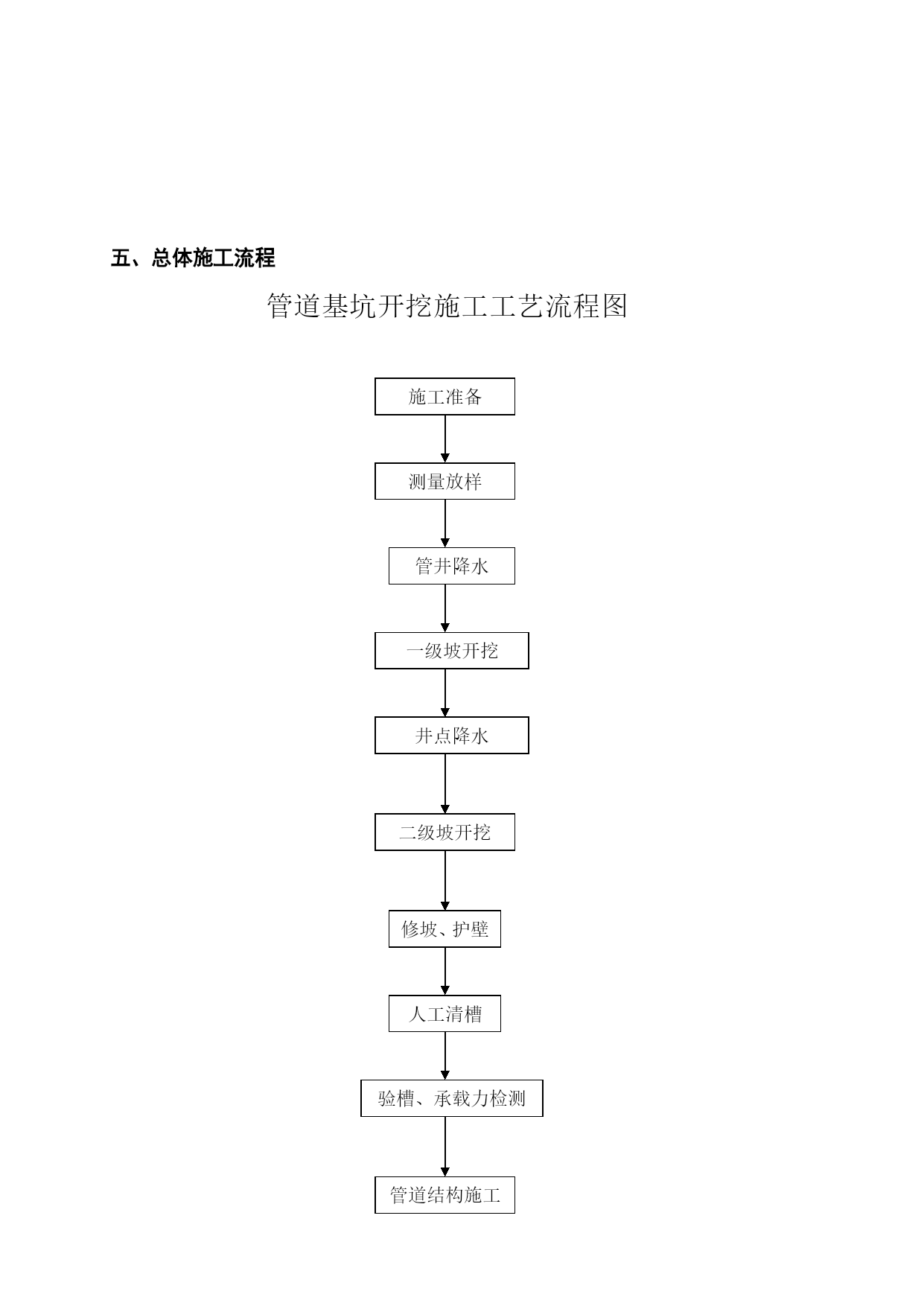 五、总体施工流程

管道基坑开挖施工工艺流程图

施工准备

测量放样

管井降水

一级坡开挖

井点降水

二级坡开挖

修坡、护壁

人工清槽

验槽、承载力检测

管道结构施工